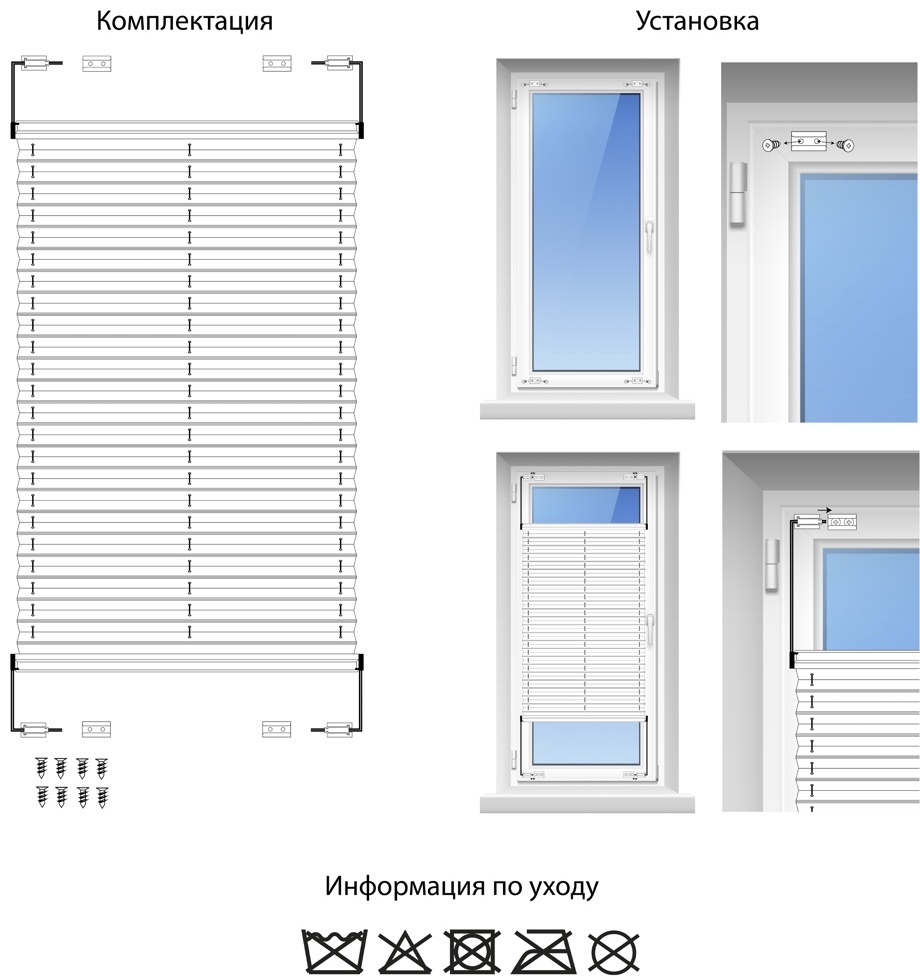 Комплектация

Установка

Информация по уходу